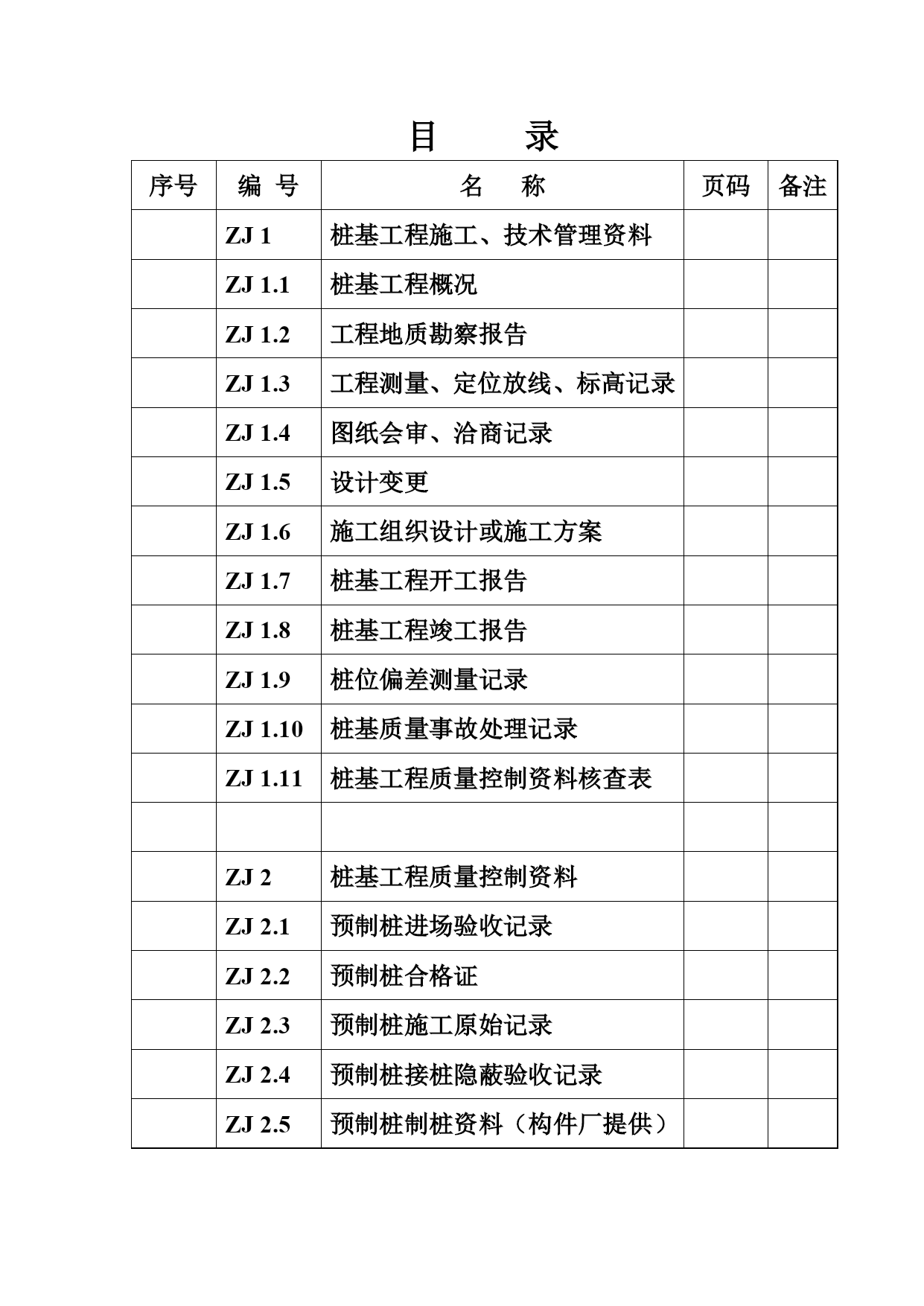 目　录

| 序号 | 编 号 | 名 称 | 页码 | 备注 |
|---|---|---|---|---|
| | ZJ 1 | 桩基工程施工、技术管理资料 | | |
| | ZJ 1.1 | 桩基工程概况 | | |
| | ZJ 1.2 | 工程地质勘察报告 | | |
| | ZJ 1.3 | 工程测量、定位放线、标高记录 | | |
| | ZJ 1.4 | 图纸会审、洽商记录 | | |
| | ZJ 1.5 | 设计变更 | | |
| | ZJ 1.6 | 施工组织设计或施工方案 | | |
| | ZJ 1.7 | 桩基工程开工报告 | | |
| | ZJ 1.8 | 桩基工程竣工报告 | | |
| | ZJ 1.9 | 桩位偏差测量记录 | | |
| | ZJ 1.10 | 桩基质量事故处理记录 | | |
| | ZJ 1.11 | 桩基工程质量控制资料核查表 | | |
| | | | | |
| | ZJ 2 | 桩基工程质量控制资料 | | |
| | ZJ 2.1 | 预制桩进场验收记录 | | |
| | ZJ 2.2 | 预制桩合格证 | | |
| | ZJ 2.3 | 预制桩施工原始记录 | | |
| | ZJ 2.4 | 预制桩接桩隐蔽验收记录 | | |
| | ZJ 2.5 | 预制桩制桩资料（构件厂提供） | | |